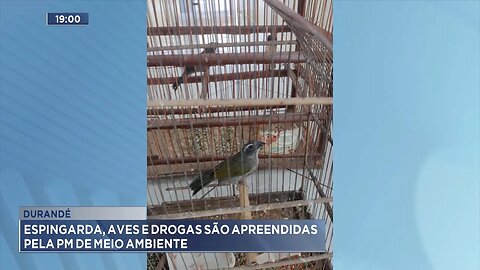 19:00

DURANDÉ

ESPINGARDA, AVES E DROGAS SÃO APREENDIDAS PELA PM DE MEIO AMBIENTE